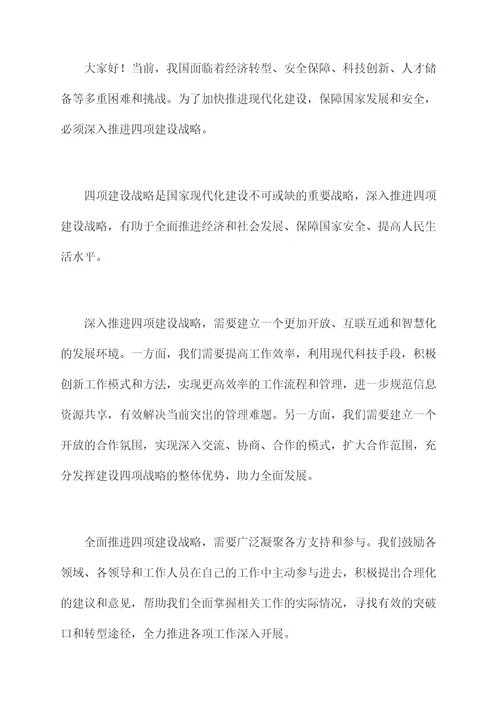 大家好！当前，我国面临着经济转型、安全保障、科技创新、人才储备等多重困难和挑战。为了加快推进现代化建设，保障国家发展和安全，必须深入推进四项建设战略。

四项建设战略是国家现代化建设不可或缺的重要战略，深入推进四项建设战略，有助于全面推进经济和社会发展、保障国家安全、提高人民生活水平。

深入推进四项建设战略，需要建立一个更加开放、互联互通和智慧化的发展环境。一方面，我们需要提高工作效率，利用现代科技手段，积极创新工作模式和方法，实现更高效率的工作流程和管理，进一步规范信息资源共享，有效解决当前突出的管理难题。另一方面，我们需要建立一个开放的合作氛围，实现深入交流、协商、合作的模式，扩大合作范围，充分发挥建设四项战略的整体优势，助力全面发展。

全面推进四项建设战略，需要广泛凝聚各方支持和参与。我们鼓励各领域、各领导和工作人员在自己的工作中主动参与进去，积极提出合理化的建议和意见，帮助我们全面掌握相关工作的实际情况，寻找有效的突破口和转型途径，全力推进各项工作深入开展。